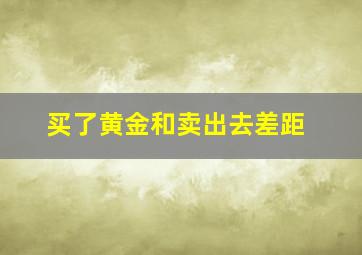 买了黄金和卖出去差距